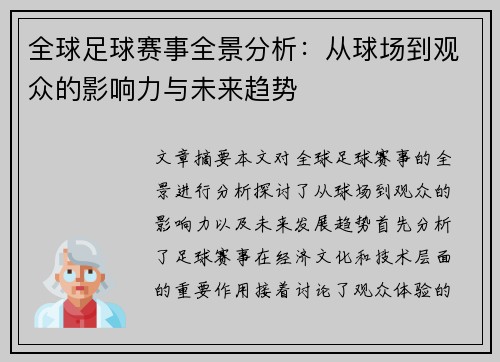 全球足球赛事全景分析：从球场到观众的影响力与未来趋势

文章摘要本文对全球足球赛事的全景进行分析探讨了从球场到观众的影响力以及未来发展趋势首先分析了足球赛事在经济文化和技术层面的重要作用接着讨论了观众体验的